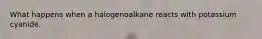 What happens when a halogenoalkane reacts with potassium cyanide.